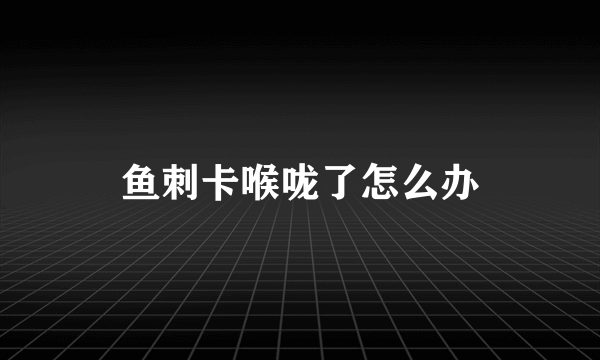 鱼刺卡喉咙了怎么办